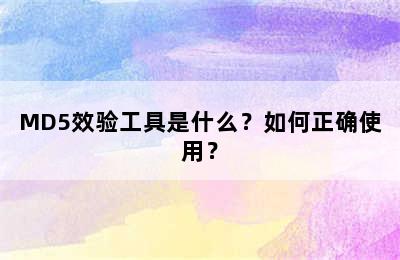 MD5效验工具是什么？如何正确使用？